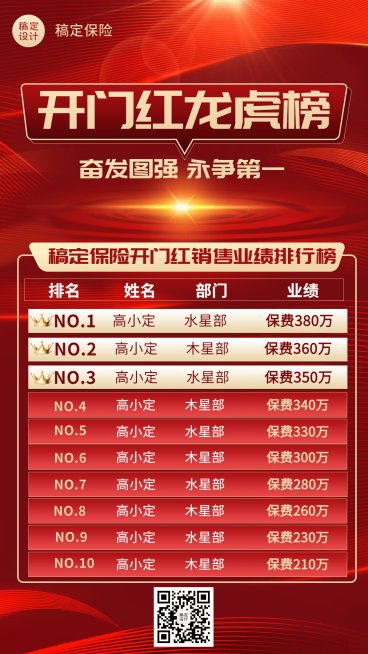 稿定设计 稿定保险

开门红龙虎榜

奋发图强 永争第一

稿定保险开门红销售业绩排行榜

| 排名 | 姓名 | 部门 | 业绩 |
|---|---|---|---|
| NO.1 | 高小定 | 水星部 | 保费380万 |
| NO.2 | 高小定 | 木星部 | 保费360万 |
| NO.3 | 高小定 | 水星部 | 保费350万 |
| NO.4 | 高小定 | 木星部 | 保费340万 |
| NO.5 | 高小定 | 水星部 | 保费330万 |
| NO.6 | 高小定 | 木星部 | 保费300万 |
| NO.7 | 高小定 | 水星部 | 保费280万 |
| NO.8 | 高小定 | 木星部 | 保费260万 |
| NO.9 | 高小定 | 水星部 | 保费230万 |
| NO.10 | 高小定 | 木星部 | 保费210万 |

稿定设计